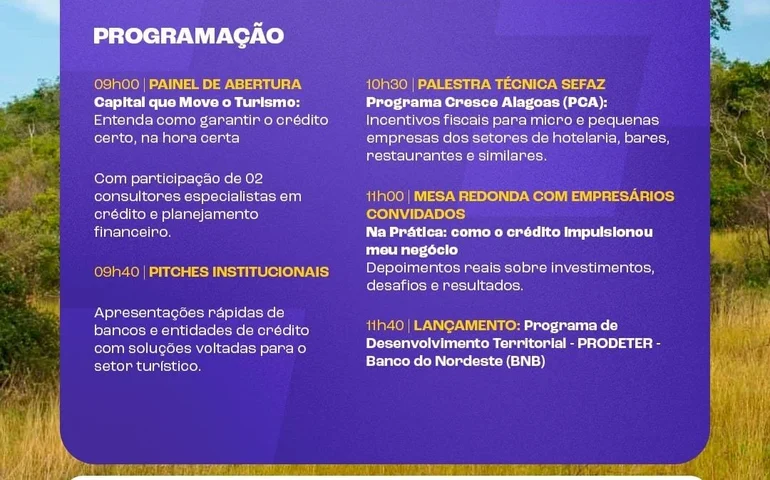 PROGRAMAÇÃO

09h00 | PAINEL DE ABERTURA
Capital que Move o Turismo: Entenda como garantir o crédito certo, na hora certa

Com participação de 02 consultores especialistas em crédito e planejamento financeiro.

09h40 | PITCHES INSTITUCIONAIS

Apresentações rápidas de bancos e entidades de crédito com soluções voltadas para o setor turístico.

10h30 | PALESTRA TÉCNICA SEFAZ
Programa Cresce Alagoas (PCA): Incentivos fiscais para micro e pequenas empresas dos setores de hotelaria, bares, restaurantes e similares.

11h00 | MESA REDONDA COM EMPRESÁRIOS CONVIDADOS
Na Prática: como o crédito impulsionou meu negócio
Depoimentos reais sobre investimentos, desafios e resultados.

11h40 | LANÇAMENTO: Programa de Desenvolvimento Territorial - PRODETER - Banco do Nordeste (BNB)